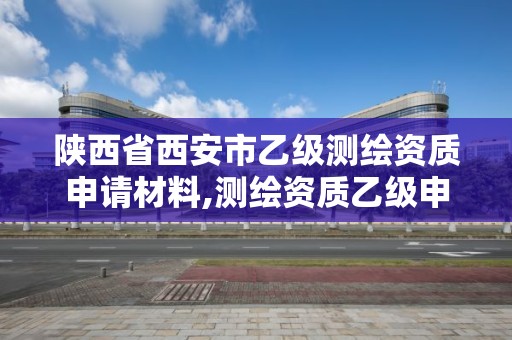 陕西省西安市乙级测绘资质申请材料,测绘资质乙级申